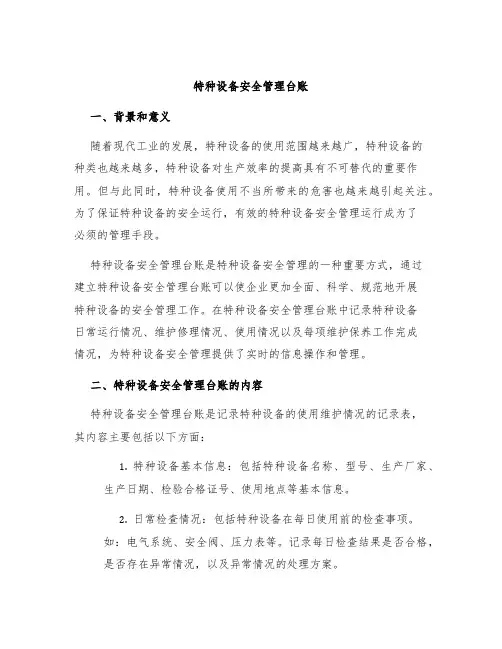 特种设备安全管理台账

一、背景和意义

随着现代工业的发展，特种设备的使用范围越来越广，特种设备的种类也越来越多，特种设备对生产效率的提高具有不可替代的重要作用。但与此同时，特种设备使用不当所带来的危害也越来越引起关注。为了保证特种设备的安全运行，有效的特种设备安全管理运行成为了必须的管理手段。

特种设备安全管理台账是特种设备安全管理的一种重要方式，通过建立特种设备安全管理台账可以使企业更加全面、科学、规范地开展特种设备的安全管理工作。在特种设备安全管理台账中记录特种设备日常运行情况、维护修理情况、使用情况以及每项维护保养工作完成情况，为特种设备安全管理提供了实时的信息操作和管理。

二、特种设备安全管理台账的内容

特种设备安全管理台账是记录特种设备的使用维护情况的记录表，其内容主要包括以下方面：

1. 特种设备基本信息：包括特种设备名称、型号、生产厂家、生产日期、检验合格证号、使用地点等基本信息。

2. 日常检查情况：包括特种设备在每日使用前的检查事项。如：电气系统、安全阀、压力表等。记录每日检查结果是否合格，是否存在异常情况，以及异常情况的处理方案。